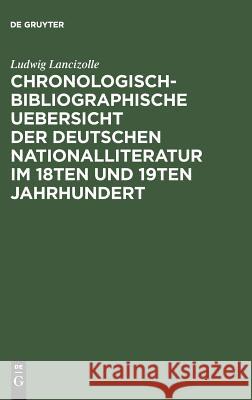 DE GRUYTER

Ludwig Lancizolle
CHRONOLOGISCH-BIBLIOGRAPHISCHE UEBERSICHT DER DEUTSCHEN NATIONALLITERATUR IM 18TEN UND 19TEN JAHRHUNDERT

DE G

Kraina Książek